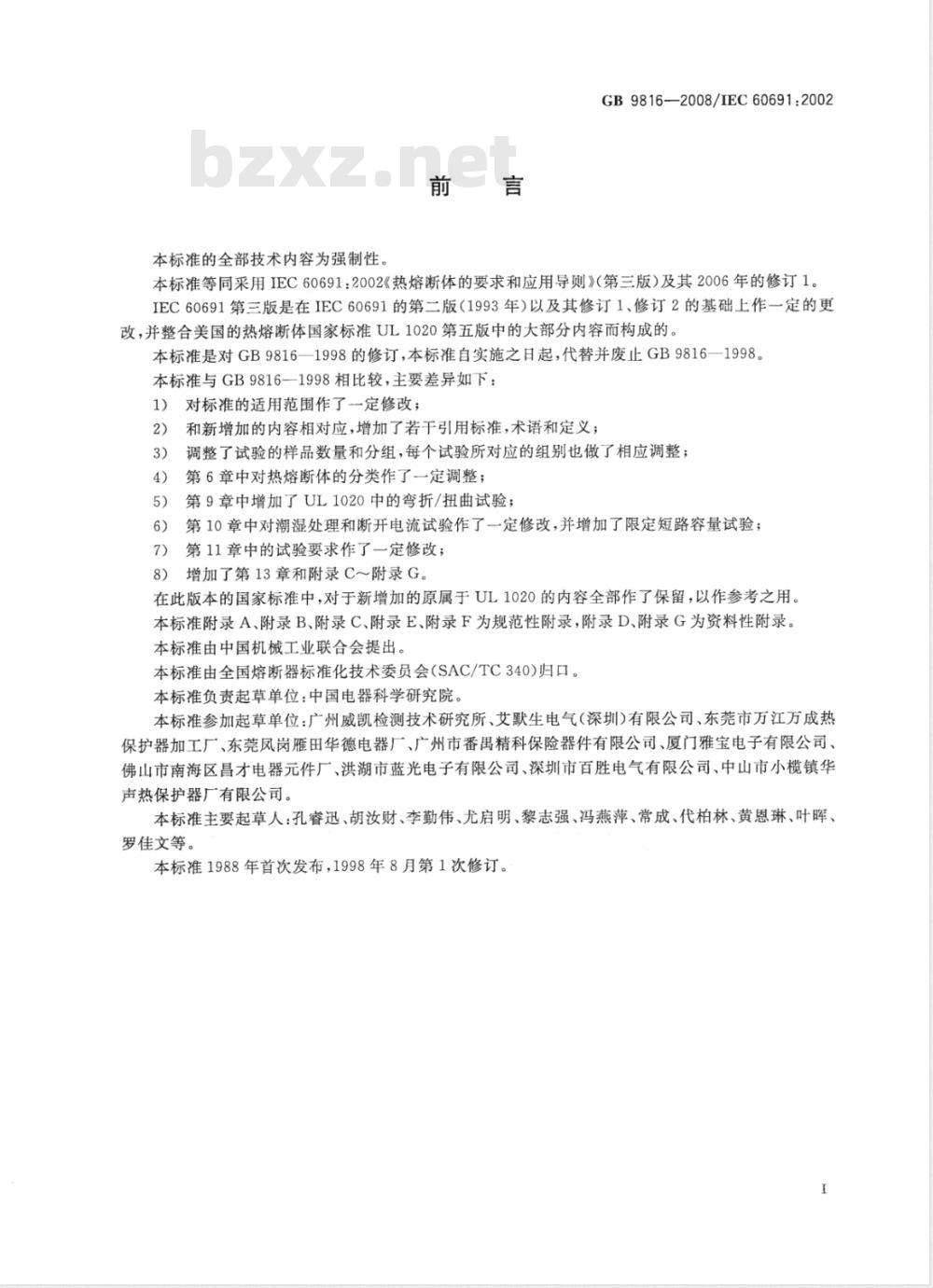 GB 9816—2008/IEC 60691:2002

bzxz.net

前　言

本标准的全部技术内容为强制性。

本标准等同采用 IEC 60691:2002《热熔断体的要求和应用导则》(第三版)及其 2006 年的修订 1。

IEC 60691 第三版是在 IEC 60691 的第二版(1993 年)以及其修订 1、修订 2 的基础上作一定的更改,并整合美国的热熔断体国家标准 UL 1020 第五版中的大部分内容而构成的。

本标准是对 GB 9816—1998 的修订,本标准自实施之日起,代替并废止 GB 9816—1998。

本标准与 GB 9816—1998 相比较,主要差异如下:

1) 对标准的适用范围作了一定修改;

2) 和新增加的内容相对应,增加了若干引用标准,术语和定义;

3) 调整了试验的样品数量和分组,每个试验所对应的组别也做了相应调整;

4) 第 6 章中对热熔断体的分类作了一定调整;

5) 第 9 章中增加了 UL 1020 中的弯折/扭曲试验;

6) 第 10 章中对潮湿处理和断开电流试验作了一定修改,并增加了限定短路容量试验;

7) 第 11 章中的试验要求作了一定修改;

8) 增加了第 13 章和附录 C～附录 G。

在此版本的国家标准中,对于新增加的原属于 UL 1020 的内容全部作了保留,以作参考之用。

本标准附录 A、附录 B、附录 C、附录 E、附录 F 为规范性附录,附录 D、附录 G 为资料性附录。

本标准由中国机械工业联合会提出。

本标准由全国熔断器标准化技术委员会(SAC/TC 340)归口。

本标准负责起草单位:中国电器科学研究院。

本标准参加起草单位:广州威凯检测技术研究所、艾默生电气(深圳)有限公司、东莞市万江万成热保护器加工厂、东莞凤岗雁田华德电器厂、广州市番禺精科保险器件有限公司、厦门雅宝电子有限公司、佛山市南海区昌才电器元件厂、洪湖市蓝光电子有限公司、深圳市百胜电气有限公司、中山市小榄镇华声热保护器厂有限公司。

本标准主要起草人:孔睿迅、胡汝财、李勤伟、尤启明、黎志强、冯燕萍、常成、代柏林、黄恩琳、叶晖、罗佳文等。

本标准 1988 年首次发布,1998 年 8 月第 1 次修订。

I